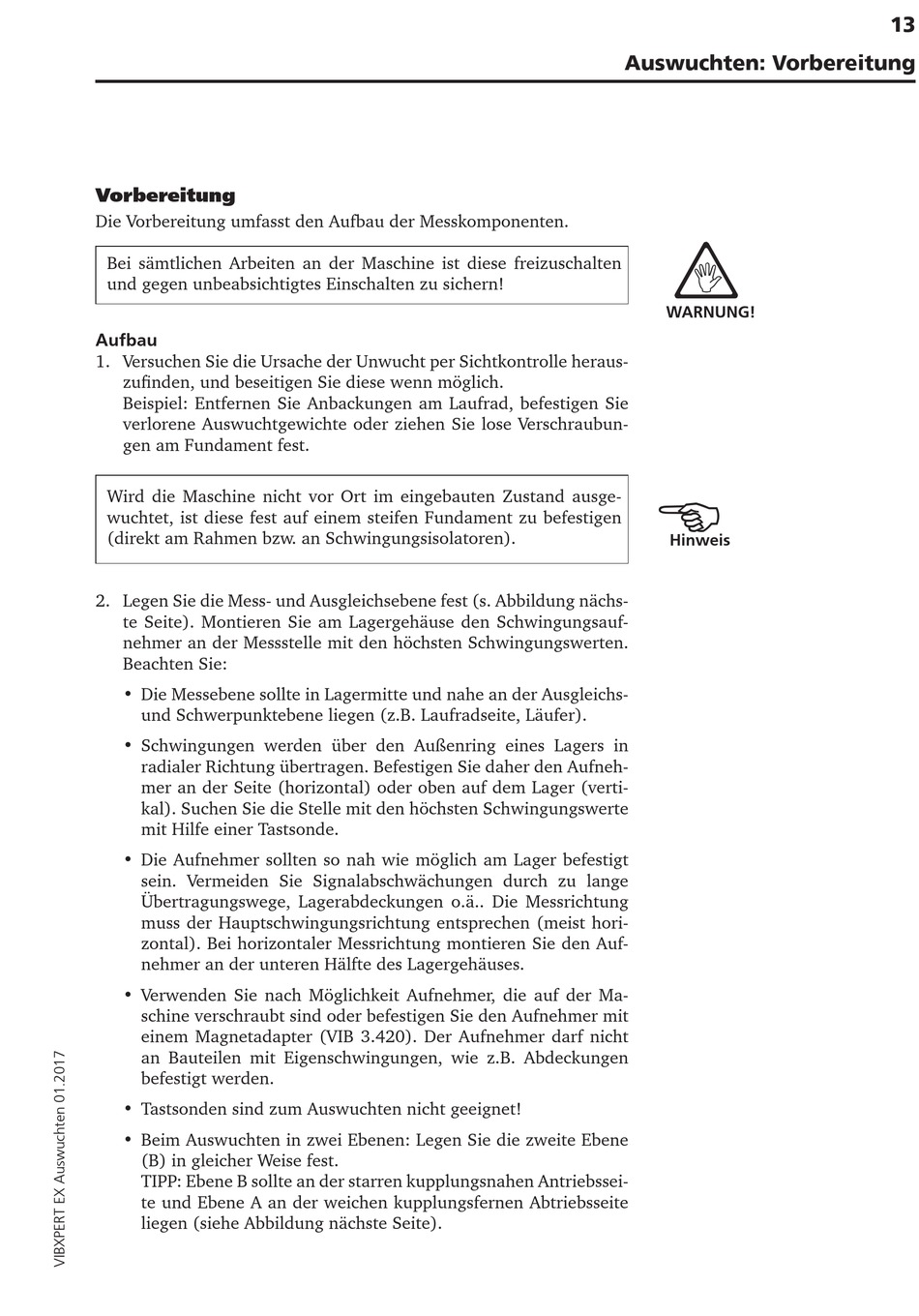 13

Auswuchten: Vorbereitung

Vorbereitung

Die Vorbereitung umfasst den Aufbau der Messkomponenten.

Bei sämtlichen Arbeiten an der Maschine ist diese freizuschalten und gegen unbeabsichtigtes Einschalten zu sichern!

WARNUNG!

Aufbau

1. Versuchen Sie die Ursache der Unwucht per Sichtkontrolle herauszufinden, und beseitigen Sie diese wenn möglich.
Beispiel: Entfernen Sie Anbackungen am Laufrad, befestigen Sie verlorene Auswuchtgewichte oder ziehen Sie lose Verschraubungen am Fundament fest.

Wird die Maschine nicht vor Ort im eingebauten Zustand ausgewuchtet, ist diese fest auf einem steifen Fundament zu befestigen (direkt am Rahmen bzw. an Schwingungsisolatoren).

Hinweis

2. Legen Sie die Mess- und Ausgleichsebene fest (s. Abbildung nächste Seite). Montieren Sie am Lagergehäuse den Schwingungsaufnehmer an der Messstelle mit den höchsten Schwingungswerten. Beachten Sie:

• Die Messebene sollte in Lagermitte und nahe an der Ausgleichs- und Schwerpunktebene liegen (z.B. Laufradseite, Läufer).

• Schwingungen werden über den Außenring eines Lagers in radialer Richtung übertragen. Befestigen Sie daher den Aufnehmer an der Seite (horizontal) oder oben auf dem Lager (vertikal). Suchen Sie die Stelle mit den höchsten Schwingungswerte mit Hilfe einer Tastsonde.

• Die Aufnehmer sollten so nah wie möglich am Lager befestigt sein. Vermeiden Sie Signalabschwächungen durch zu lange Übertragungswege, Lagerabdeckungen o.ä.. Die Messrichtung muss der Hauptschwingungsrichtung entsprechen (meist horizontal). Bei horizontaler Messrichtung montieren Sie den Aufnehmer an der unteren Hälfte des Lagergehäuses.

• Verwenden Sie nach Möglichkeit Aufnehmer, die auf der Maschine verschraubt sind oder befestigen Sie den Aufnehmer mit einem Magnetadapter (VIB 3.420). Der Aufnehmer darf nicht an Bauteilen mit Eigenschwingungen, wie z.B. Abdeckungen befestigt werden.

• Tastsonden sind zum Auswuchten nicht geeignet!

• Beim Auswuchten in zwei Ebenen: Legen Sie die zweite Ebene (B) in gleicher Weise fest.
TIPP: Ebene B sollte an der starren kupplungsnahen Antriebsseite und Ebene A an der weichen kupplungsfernen Abtriebsseite liegen (siehe Abbildung nächste Seite).

VIBXPERT EX Auswuchten 01.2017